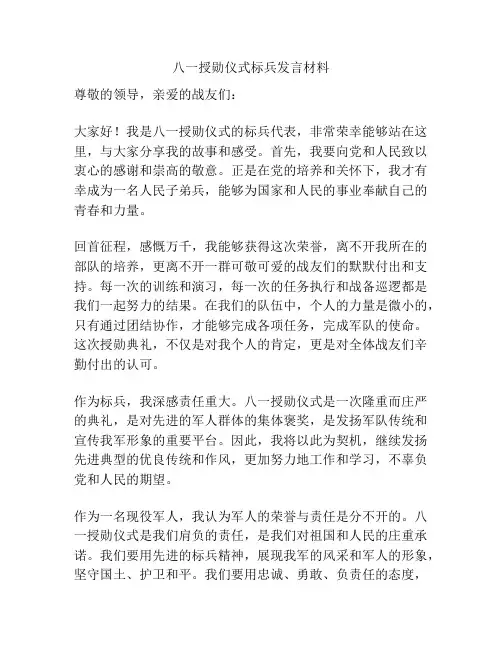 八一授勋仪式标兵发言材料

尊敬的领导，亲爱的战友们：

大家好！我是八一授勋仪式的标兵代表，非常荣幸能够站在这里，与大家分享我的故事和感受。首先，我要向党和人民致以衷心的感谢和崇高的敬意。正是在党的培养和关怀下，我才有幸成为一名人民子弟兵，能够为国家和人民的事业奉献自己的青春和力量。

回首征程，感慨万千，我能够获得这次荣誉，离不开我所在的部队的培养，更离不开一群可敬可爱的战友们的默默付出和支持。每一次的训练和演习，每一次的任务执行和战备巡逻都是我们一起努力的结果。在我们的队伍中，个人的力量是微小的，只有通过团结协作，才能够完成各项任务，完成军队的使命。这次授勋典礼，不仅是对我个人的肯定，更是对全体战友们辛勤付出的认可。

作为标兵，我深感责任重大。八一授勋仪式是一次隆重而庄严的典礼，是对先进的军人群体的集体褒奖，是发扬军队传统和宣传我军形象的重要平台。因此，我将以此为契机，继续发扬先进典型的优良传统和作风，更加努力地工作和学习，不辜负党和人民的期望。

作为一名现役军人，我认为军人的荣誉与责任是分不开的。八一授勋仪式是我们肩负的责任，是我们对祖国和人民的庄重承诺。我们要用先进的标兵精神，展现我军的风采和军人的形象，坚守国土、护卫和平。我们要用忠诚、勇敢、负责任的态度，